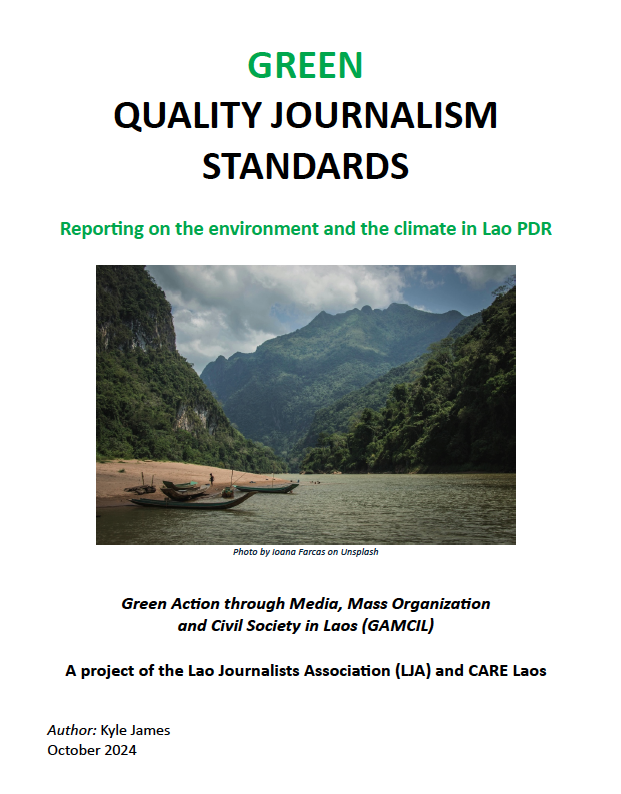 GREEN
QUALITY JOURNALISM
STANDARDS

Reporting on the environment and the climate in Lao PDR

Photo by Ioana Farcas on Unsplash

Green Action through Media, Mass Organization and Civil Society in Laos (GAMCIL)

A project of the Lao Journalists Association (LJA) and CARE Laos

Author: Kyle James
October 2024